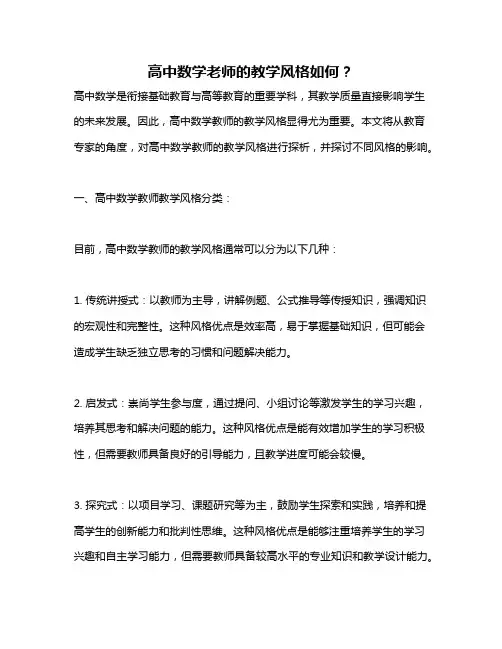 高中数学老师的教学风格如何？

高中数学是衔接基础教育与高等教育的重要学科，其教学质量直接影响学生的未来发展。因此，高中数学教师的教学风格显得尤为重要。本文将从教育专家的角度，对高中数学教师的教学风格进行探析，并探讨不同风格的影响。

一、高中数学教师教学风格分类：

目前，高中数学教师的教学风格通常可以分为以下几种：

1. 传统讲授式：以教师为主导，讲解例题、公式推导等传授知识，强调知识的宏观性和完整性。这种风格优点是效率高，易于掌握基础知识，但可能会造成学生缺乏独立思考的习惯和问题解决能力。

2. 启发式：崇尚学生参与度，通过提问、小组讨论等激发学生的学习兴趣，培养其思考和解决问题的能力。这种风格优点是能有效增加学生的学习积极性，但需要教师具备良好的引导能力，且教学进度可能会较慢。

3. 探究式：以项目学习、课题研究等为主，鼓励学生探索和实践，培养和提高学生的创新能力和批判性思维。这种风格优点是能够注重培养学生的学习兴趣和自主学习能力，但需要教师具备较高水平的专业知识和教学设计能力。